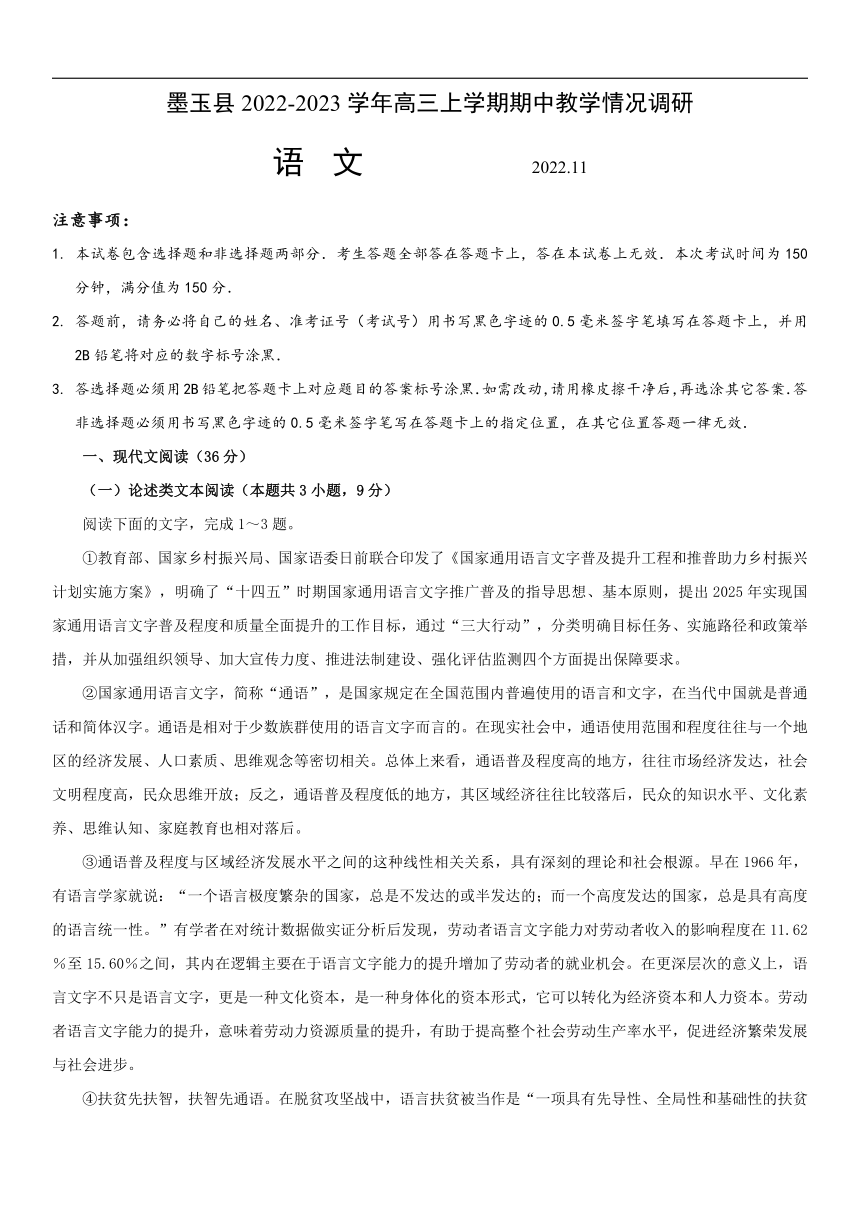 墨玉县 2022-2023 学年高三上学期期中教学情况调研

语 文 2022.11

注意事项：

1. 本试卷包含选择题和非选择题两部分．考生答题全部答在答题卡上，答在本试卷上无效．本次考试时间为 150 分钟，满分值为 150 分．

2. 答题前，请务必将自己的姓名、准考证号（考试号）用书写黑色字迹的 0.5 毫米签字笔填写在答题卡上，并用 2B 铅笔将对应的数字标号涂黑．

3. 答选择题必须用 2B 铅笔把答题卡上对应题目的答案标号涂黑.如需改动，请用橡皮擦干净后，再选涂其它答案.答非选择题必须用书写黑色字迹的 0.5 毫米签字笔写在答题卡上的指定位置，在其它位置答题一律无效．

一、现代文阅读（36 分）

（一）论述类文本阅读（本题共 3 小题，9 分）

阅读下面的文字，完成 1～3 题。

①教育部、国家乡村振兴局、国家语委日前联合印发了《国家通用语言文字普及提升工程和推普助力乡村振兴计划实施方案》，明确了“十四五”时期国家通用语言文字推广普及的指导思想、基本原则，提出 2025 年实现国家通用语言文字普及程度和质量全面提升的工作目标，通过“三大行动”，分类明确目标任务、实施路径和政策举措，并从加强组织领导、加大宣传力度、推进法制建设、强化评估监测四个方面提出保障要求。

②国家通用语言文字，简称“通语”，是国家规定在全国范围内普遍使用的语言和文字，在当代中国就是普通话和简体汉字。通语是相对于少数族群使用的语言文字而言的。在现实社会中，通语使用范围和程度往往与一个地区的经济发展、人口素质、思维观念等密切相关。总体上来看，通语普及程度高的地方，往往市场经济发达，社会文明程度高，民众思维开放；反之，通语普及程度低的地方，其区域经济往往比较落后，民众的知识水平、文化素养、思维认知、家庭教育也相对落后。

③通语普及程度与区域经济发展水平之间的这种线性相关关系，具有深刻的理论和社会根源。早在 1966 年，有语言学家就说：“一个语言极度繁杂的国家，总是不发达的或半发达的；而一个高度发达的国家，总是具有高度的语言统一性。”有学者在对统计数据做实证分析后发现，劳动者语言文字能力对劳动者收入的影响程度在 11.62%至 15.60%之间，其内在逻辑主要在于语言文字能力的提升增加了劳动者的就业机会。在更深层次的意义上，语言文字不只是语言文字，更是一种文化资本，是一种身体化的资本形式，它可以转化为经济资本和人力资本。劳动者语言文字能力的提升，意味着劳动力资源质量的提升，有助于提高整个社会劳动生产率水平，促进经济繁荣发展与社会进步。

④扶贫先扶智，扶智先通语。在脱贫攻坚战中，语言扶贫被当作是“一项具有先导性、全局性和基础性的扶贫